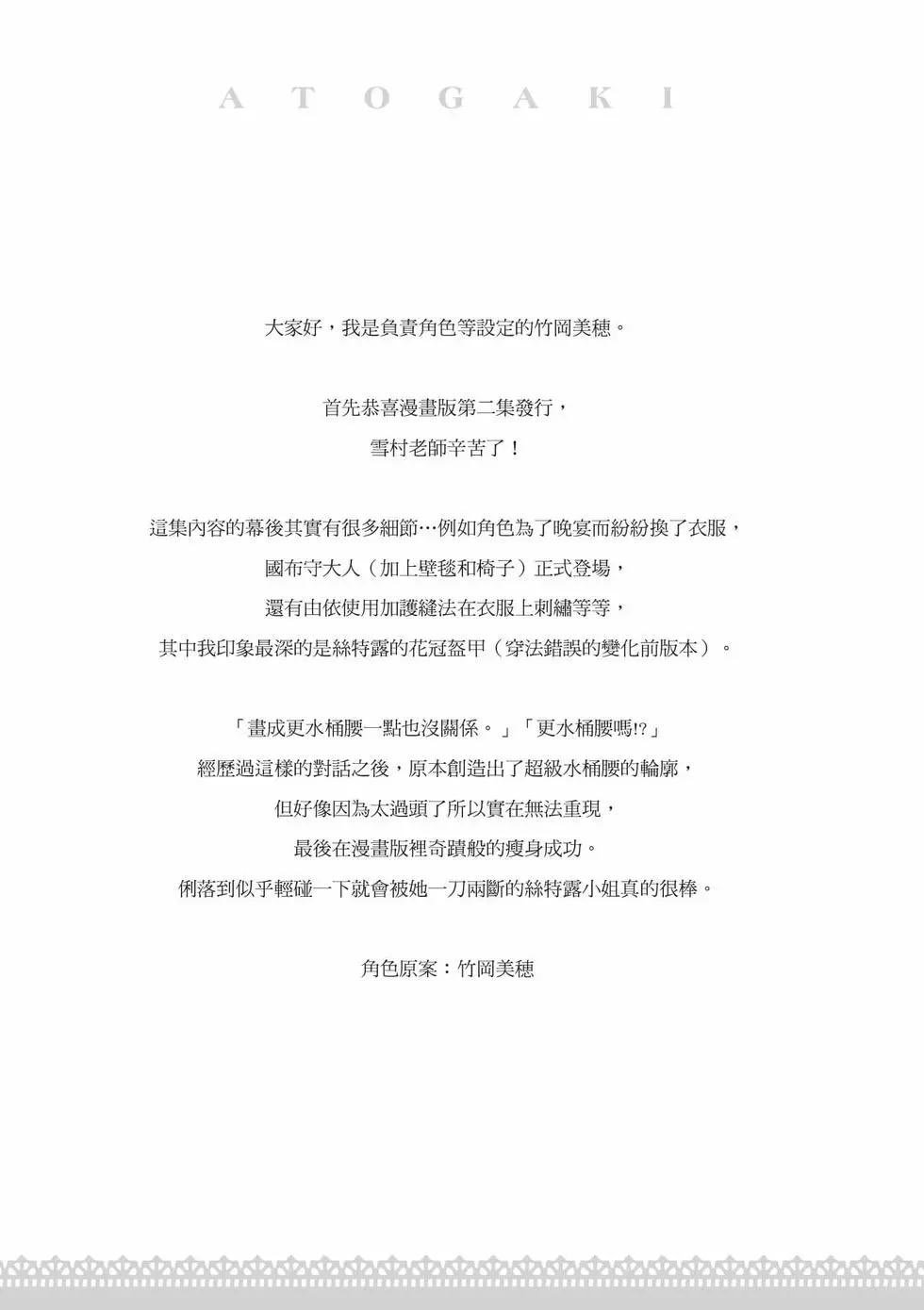 A T O G A K I

大家好，我是負責角色等設定的竹岡美穗。

首先恭喜漫畫版第二集發行，
雪村老師辛苦了！

這集內容的幕後其實有很多細節…例如角色為了晚宴而紛紛換了衣服，
國布守大人（加上壁毯和椅子）正式登場，
還有由依使用加護縫法在衣服上刺繡等等，
其中我印象最深的是絲特露的花冠盔甲（穿法錯誤的變化前版本）。

「畫成更水桶腰一點也沒關係。」「更水桶腰嗎!?」
經歷過這樣的對話之後，原本創造出了超級水桶腰的輪廓，
但好像因為太過頭了所以實在無法重現，
最後在漫畫版裡奇蹟般的瘦身成功。
俐落到似乎輕碰一下就會被她一刀兩斷的絲特露小姐真的很棒。

角色原案：竹岡美穗